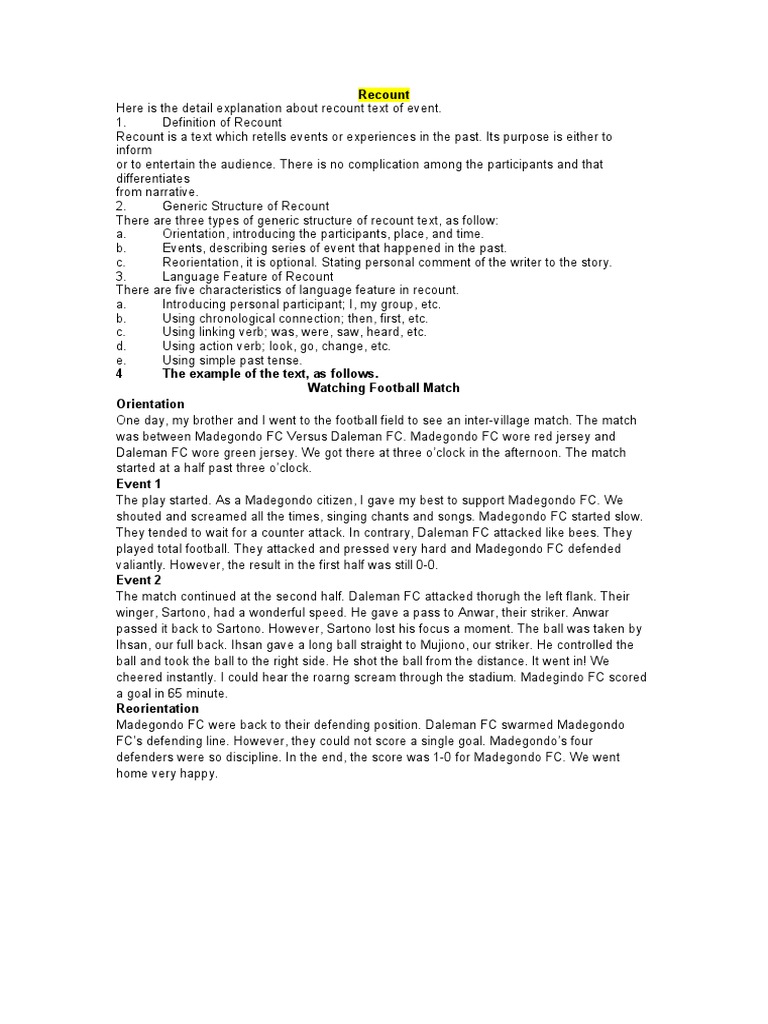 Recount
Here is the detail explanation about recount text of event.
1. Definition of Recount
Recount is a text which retells events or experiences in the past. Its purpose is either to inform
or to entertain the audience. There is no complication among the participants and that differentiates
from narrative.
2. Generic Structure of Recount
There are three types of generic structure of recount text, as follow:
a. Orientation, introducing the participants, place, and time.
b. Events, describing series of event that happened in the past.
c. Reorientation, it is optional. Stating personal comment of the writer to the story.
3. Language Feature of Recount
There are five characteristics of language feature in recount.
a. Introducing personal participant; I, my group, etc.
b. Using chronological connection; then, first, etc.
c. Using linking verb; was, were, saw, heard, etc.
d. Using action verb; look, go, change, etc.
e. Using simple past tense.
4 The example of the text, as follows.
Watching Football Match
Orientation
One day, my brother and I went to the football field to see an inter-village match. The match was between Madegondo FC Versus Daleman FC. Madegondo FC wore red jersey and Daleman FC wore green jersey. We got there at three o'clock in the afternoon. The match started at a half past three o'clock.
Event 1
The play started. As a Madegondo citizen, I gave my best to support Madegondo FC. We shouted and screamed all the times, singing chants and songs. Madegondo FC started slow. They tended to wait for a counter attack. In contrary, Daleman FC attacked like bees. They played total football. They attacked and pressed very hard and Madegondo FC defended valiantly. However, the result in the first half was still 0-0.
Event 2
The match continued at the second half. Daleman FC attacked thorugh the left flank. Their winger, Sartono, had a wonderful speed. He gave a pass to Anwar, their striker. Anwar passed it back to Sartono. However, Sartono lost his focus a moment. The ball was taken by Ihsan, our full back. Ihsan gave a long ball straight to Mujiono, our striker. He controlled the ball and took the ball to the right side. He shot the ball from the distance. It went in! We cheered instantly. I could hear the roarng scream through the stadium. Madegindo FC scored a goal in 65 minute.
Reorientation
Madegondo FC were back to their defending position. Daleman FC swarmed Madegondo FC's defending line. However, they could not score a single goal. Madegondo's four defenders were so discipline. In the end, the score was 1-0 for Madegondo FC. We went home very happy.